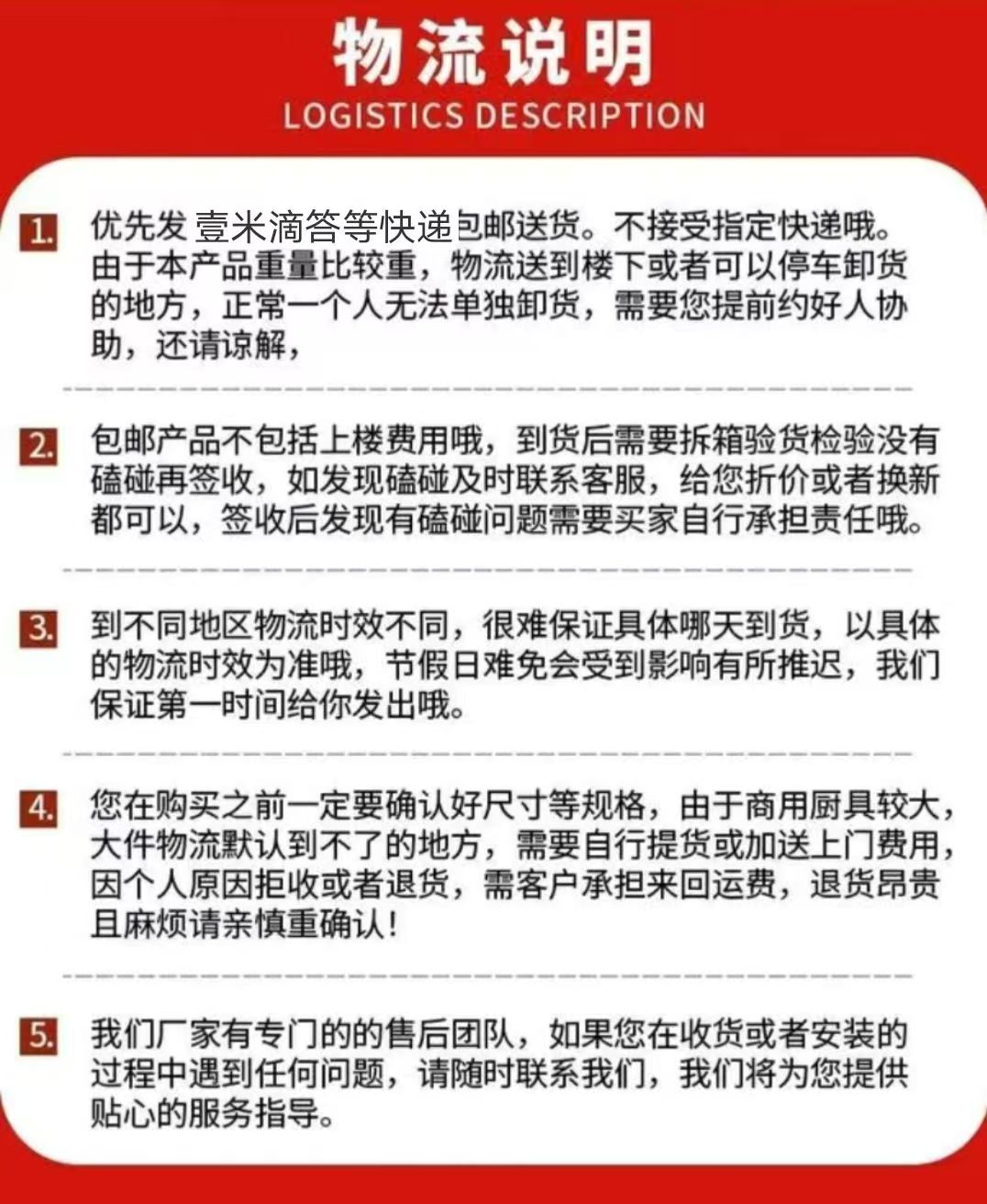 物流说明
LOGISTICS DESCRIPTION

1. 优先发 壹米滴答等快递包邮送货。不接受指定快递哦。由于本产品重量比较重，物流送到楼下或者可以停车卸货的地方，正常一个人无法单独卸货，需要您提前约好人协助，还请谅解，

2. 包邮产品不包括上楼费用哦，到货后需要拆箱验货检验没有磕碰再签收，如发现磕碰及时联系客服，给您折价或者换新都可以，签收后发现有磕碰问题需要买家自行承担责任哦。

3. 到不同地区物流时效不同，很难保证具体哪天到货，以具体的物流时效为准哦，节假日难免会受到影响有所推迟，我们保证第一时间给你发出哦。

4. 您在购买之前一定要确认好尺寸等规格，由于商用厨具较大，大件物流默认到不了的地方，需要自行提货或加送上门费用，因个人原因拒收或者退货，需客户承担来回运费，退货昂贵且麻烦请亲慎重确认!

5. 我们厂家有专门的的售后团队，如果您在收货或者安装的过程中遇到任何问题，请随时联系我们，我们将为您提供贴心的服务指导。